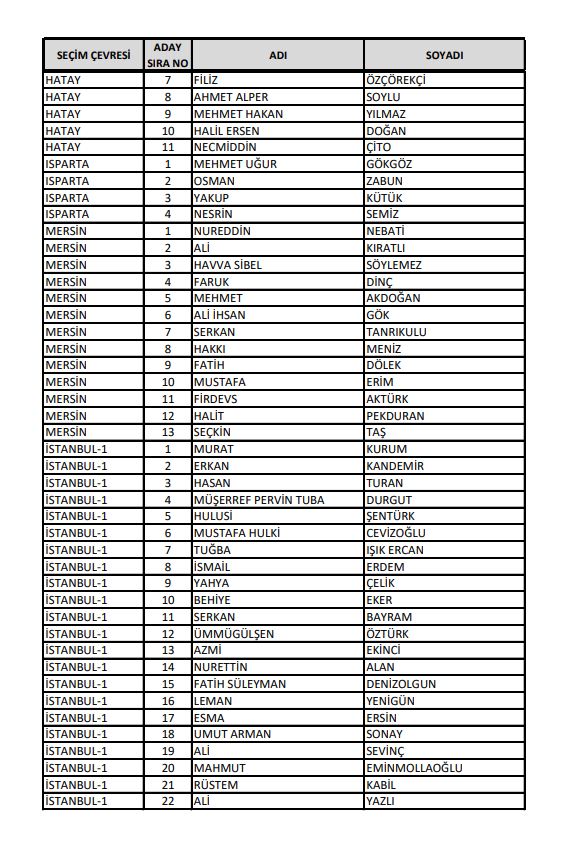 | SEÇİM ÇEVRESİ | ADAY SIRA NO | ADI | SOYADI |
|---|---|---|---|
| HATAY | 7 | FİLİZ | ÖZÇÖREKÇİ |
| HATAY | 8 | AHMET ALPER | SOYLU |
| HATAY | 9 | MEHMET HAKAN | YILMAZ |
| HATAY | 10 | HALİL ERSEN | DOĞAN |
| HATAY | 11 | NECMİDDİN | ÇİTO |
| ISPARTA | 1 | MEHMET UĞUR | GÖKGÖZ |
| ISPARTA | 2 | OSMAN | ZABUN |
| ISPARTA | 3 | YAKUP | KÜTÜK |
| ISPARTA | 4 | NESRİN | SEMİZ |
| MERSİN | 1 | NUREDDİN | NEBATİ |
| MERSİN | 2 | ALİ | KIRATLI |
| MERSİN | 3 | HAVVA SİBEL | SÖYLEMEZ |
| MERSİN | 4 | FARUK | DİNÇ |
| MERSİN | 5 | MEHMET | AKDOĞAN |
| MERSİN | 6 | ALİ İHSAN | GÖK |
| MERSİN | 7 | SERKAN | TANRIKULU |
| MERSİN | 8 | HAKKI | MENİZ |
| MERSİN | 9 | FATİH | DÖLEK |
| MERSİN | 10 | MUSTAFA | ERİM |
| MERSİN | 11 | FİRDEVS | AKTÜRK |
| MERSİN | 12 | HALİT | PEKDURAN |
| MERSİN | 13 | SEÇKİN | TAŞ |
| İSTANBUL-1 | 1 | MURAT | KURUM |
| İSTANBUL-1 | 2 | ERKAN | KANDEMİR |
| İSTANBUL-1 | 3 | HASAN | TURAN |
| İSTANBUL-1 | 4 | MÜŞERREF PERVİN TUBA | DURGUT |
| İSTANBUL-1 | 5 | HULUSİ | ŞENTÜRK |
| İSTANBUL-1 | 6 | MUSTAFA HULKİ | CEVİZOĞLU |
| İSTANBUL-1 | 7 | TUĞBA | IŞIK ERCAN |
| İSTANBUL-1 | 8 | İSMAİL | ERDEM |
| İSTANBUL-1 | 9 | YAHYA | ÇELİK |
| İSTANBUL-1 | 10 | BEHİYE | EKER |
| İSTANBUL-1 | 11 | SERKAN | BAYRAM |
| İSTANBUL-1 | 12 | ÜMMÜGÜLŞEN | ÖZTÜRK |
| İSTANBUL-1 | 13 | AZMİ | EKİNCİ |
| İSTANBUL-1 | 14 | NURETTİN | ALAN |
| İSTANBUL-1 | 15 | FATİH SÜLEYMAN | DENİZOLGUN |
| İSTANBUL-1 | 16 | LEMAN | YENİGÜN |
| İSTANBUL-1 | 17 | ESMA | ERSİN |
| İSTANBUL-1 | 18 | UMUT ARMAN | SONAY |
| İSTANBUL-1 | 19 | ALİ | SEVİNÇ |
| İSTANBUL-1 | 20 | MAHMUT | EMİNMOLLAOĞLU |
| İSTANBUL-1 | 21 | RÜSTEM | KABİL |
| İSTANBUL-1 | 22 | ALİ | YAZLI |